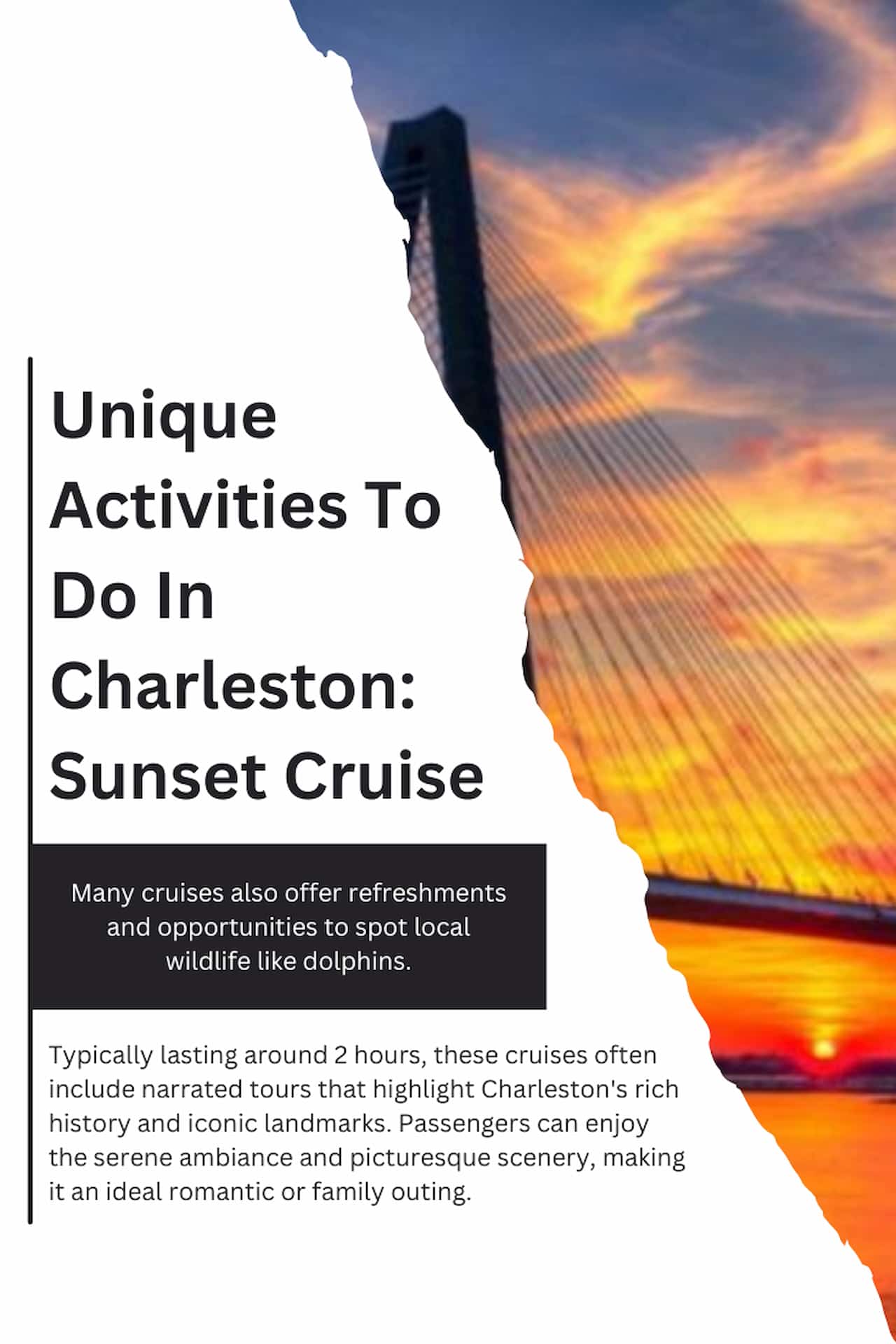 Unique Activities To Do In Charleston: Sunset Cruise

Many cruises also offer refreshments and opportunities to spot local wildlife like dolphins.

Typically lasting around 2 hours, these cruises often include narrated tours that highlight Charleston's rich history and iconic landmarks. Passengers can enjoy the serene ambiance and picturesque scenery, making it an ideal romantic or family outing.